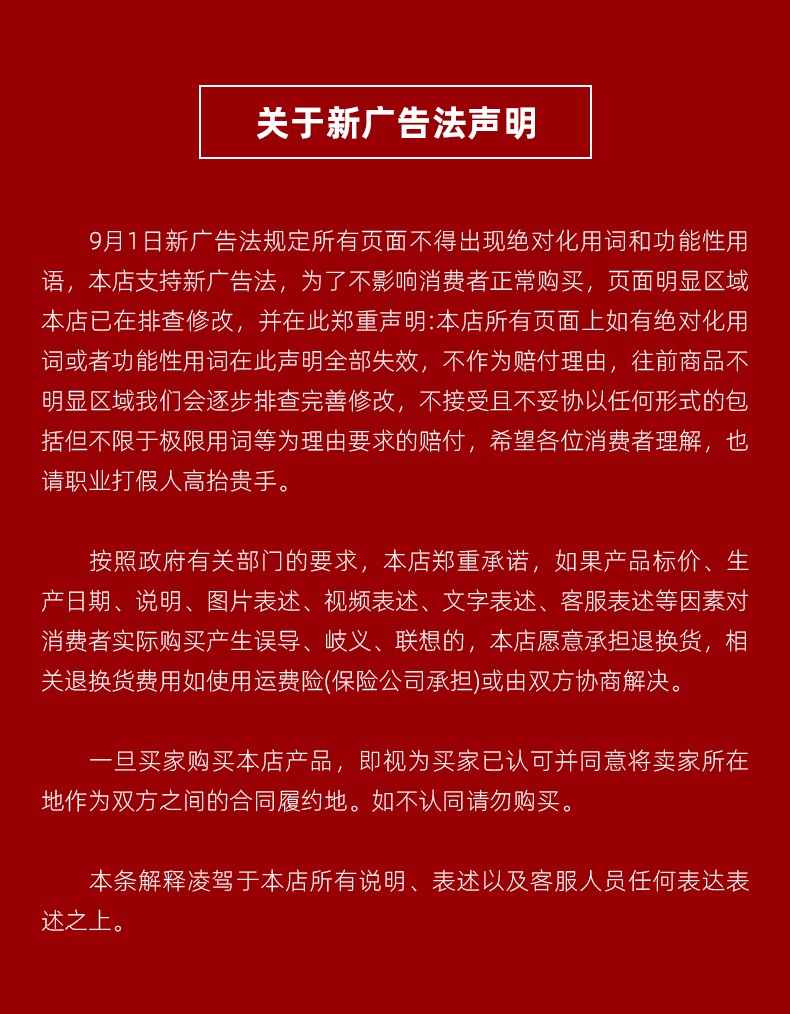 关于新广告法声明

9月1日新广告法规定所有页面不得出现绝对化用词和功能性用语，本店支持新广告法，为了不影响消费者正常购买，页面明显区域本店已在排查修改，并在此郑重声明:本店所有页面上如有绝对化用词或者功能性用词在此声明全部失效，不作为赔付理由，往前商品不明显区域我们会逐步排查完善修改，不接受且不妥协以任何形式的包括但不限于极限用词等为理由要求的赔付，希望各位消费者理解，也请职业打假人高抬贵手。

按照政府有关部门的要求，本店郑重承诺，如果产品标价、生产日期、说明、图片表述、视频表述、文字表述、客服表述等因素对消费者实际购买产生误导、岐义、联想的，本店愿意承担退换货，相关退换货费用如使用运费险(保险公司承担)或由双方协商解决。

一旦买家购买本店产品，即视为买家已认可并同意将卖家所在地作为双方之间的合同履约地。如不认同请勿购买。

本条解释凌驾于本店所有说明、表述以及客服人员任何表达表述之上。